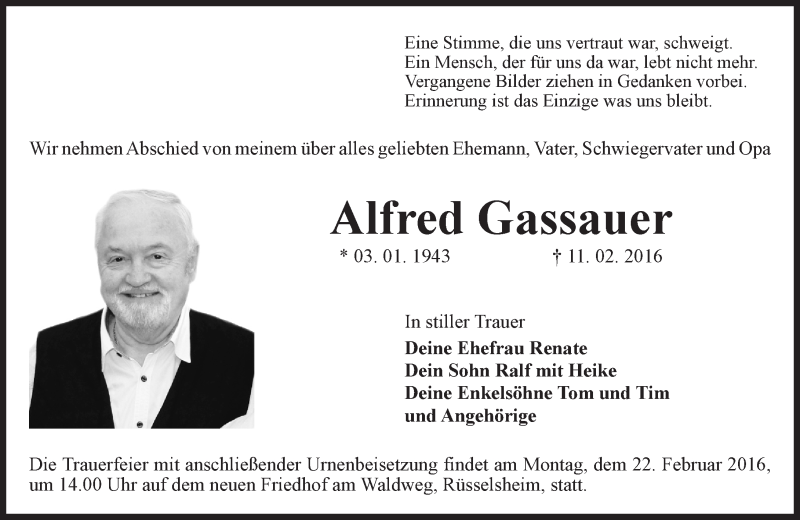 Eine Stimme, die uns vertraut war, schweigt.
Ein Mensch, der für uns da war, lebt nicht mehr.
Vergangene Bilder ziehen in Gedanken vorbei.
Erinnerung ist das Einzige was uns bleibt.

Wir nehmen Abschied von meinem über alles geliebten Ehemann, Vater, Schwiegervater und Opa

Alfred Gassauer

* 03. 01. 1943 † 11. 02. 2016

In stiller Trauer

Deine Ehefrau Renate
Dein Sohn Ralf mit Heike
Deine Enkelsöhne Tom und Tim
und Angehörige

Die Trauerfeier mit anschließender Urnenbeisetzung findet am Montag, dem 22. Februar 2016, um 14.00 Uhr auf dem neuen Friedhof am Waldweg, Rüsselsheim, statt.